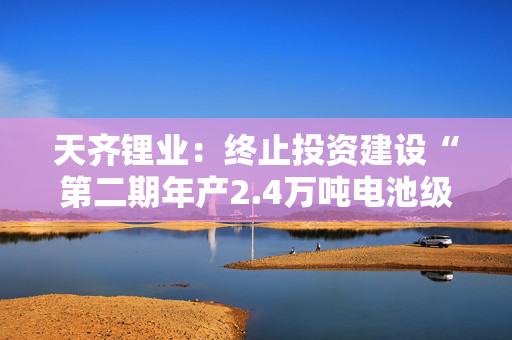 天齐锂业：终止投资建设“第二期年产2.4万吨电池级